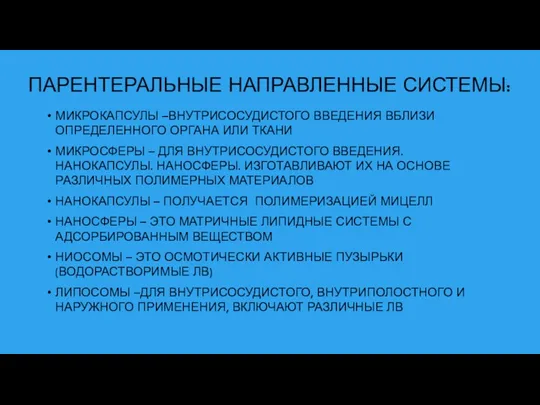 ПАРЕНТЕРАЛЬНЫЕ НАПРАВЛЕННЫЕ СИСТЕМЫ:

• МИКРОКАПСУЛЫ –ВНУТРИСОСУДИСТОГО ВВЕДЕНИЯ ВБЛИЗИ ОПРЕДЕЛЕННОГО ОРГАНА ИЛИ ТКАНИ

• МИКРОСФЕРЫ – ДЛЯ ВНУТРИСОСУДИСТОГО ВВЕДЕНИЯ. НАНОКАПСУЛЫ. НАНОСФЕРЫ. ИЗГОТАВЛИВАЮТ ИХ НА ОСНОВЕ РАЗЛИЧНЫХ ПОЛИМЕРНЫХ МАТЕРИАЛОВ

• НАНОКАПСУЛЫ – ПОЛУЧАЕТСЯ ПОЛИМЕРИЗАЦИЕЙ МИЦЕЛЛ

• НАНОСФЕРЫ – ЭТО МАТРИЧНЫЕ ЛИПИДНЫЕ СИСТЕМЫ С АДСОРБИРОВАННЫМ ВЕЩЕСТВОМ

• НИОСОМЫ – ЭТО ОСМОТИЧЕСКИ АКТИВНЫЕ ПУЗЫРЬКИ (ВОДОРАСТВОРИМЫЕ ЛВ)

• ЛИПОСОМЫ –ДЛЯ ВНУТРИСОСУДИСТОГО, ВНУТРИПОЛОСТНОГО И НАРУЖНОГО ПРИМЕНЕНИЯ, ВКЛЮЧАЮТ РАЗЛИЧНЫЕ ЛВ